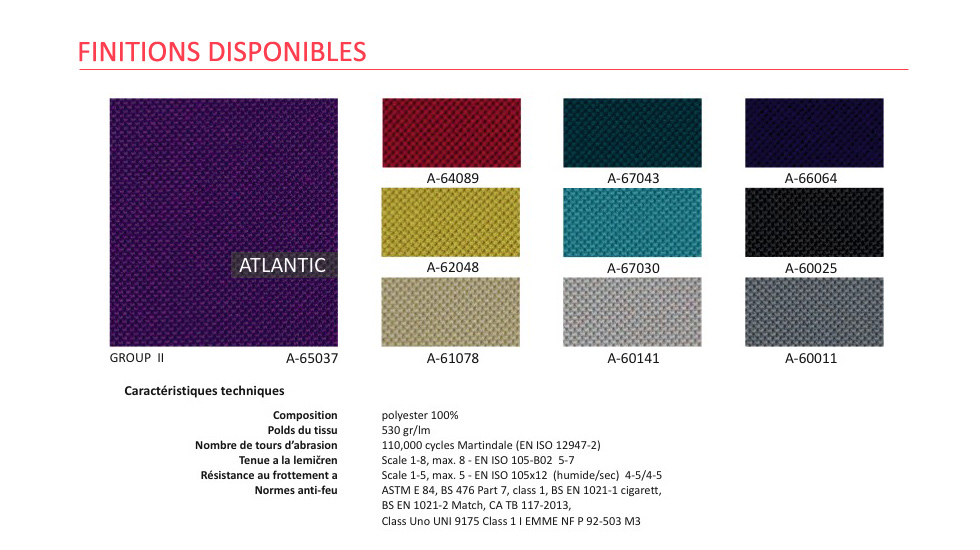 FINITIONS DISPONIBLES

ATLANTIC

GROUP II A-65037

A-64089
A-67043
A-66064
A-62048
A-67030
A-60025
A-61078
A-60141
A-60011

Caractéristiques techniques

| | |
|---|---|
| Composition | polyester 100% |
| Polds du tissu | 530 gr/lm |
| Nombre de tours d'abrasion | 110,000 cycles Martindale (EN ISO 12947-2) |
| Tenue a la lemičren | Scale 1-8, max. 8 - EN ISO 105-B02 5-7 |
| Résistance au frottement a | Scale 1-5, max. 5 - EN ISO 105x12 (humide/sec) 4-5/4-5 |
| Normes anti-feu | ASTM E 84, BS 476 Part 7, class 1, BS EN 1021-1 cigarett, BS EN 1021-2 Match, CA TB 117-2013, Class Uno UNI 9175 Class 1 I EMME NF P 92-503 M3 |